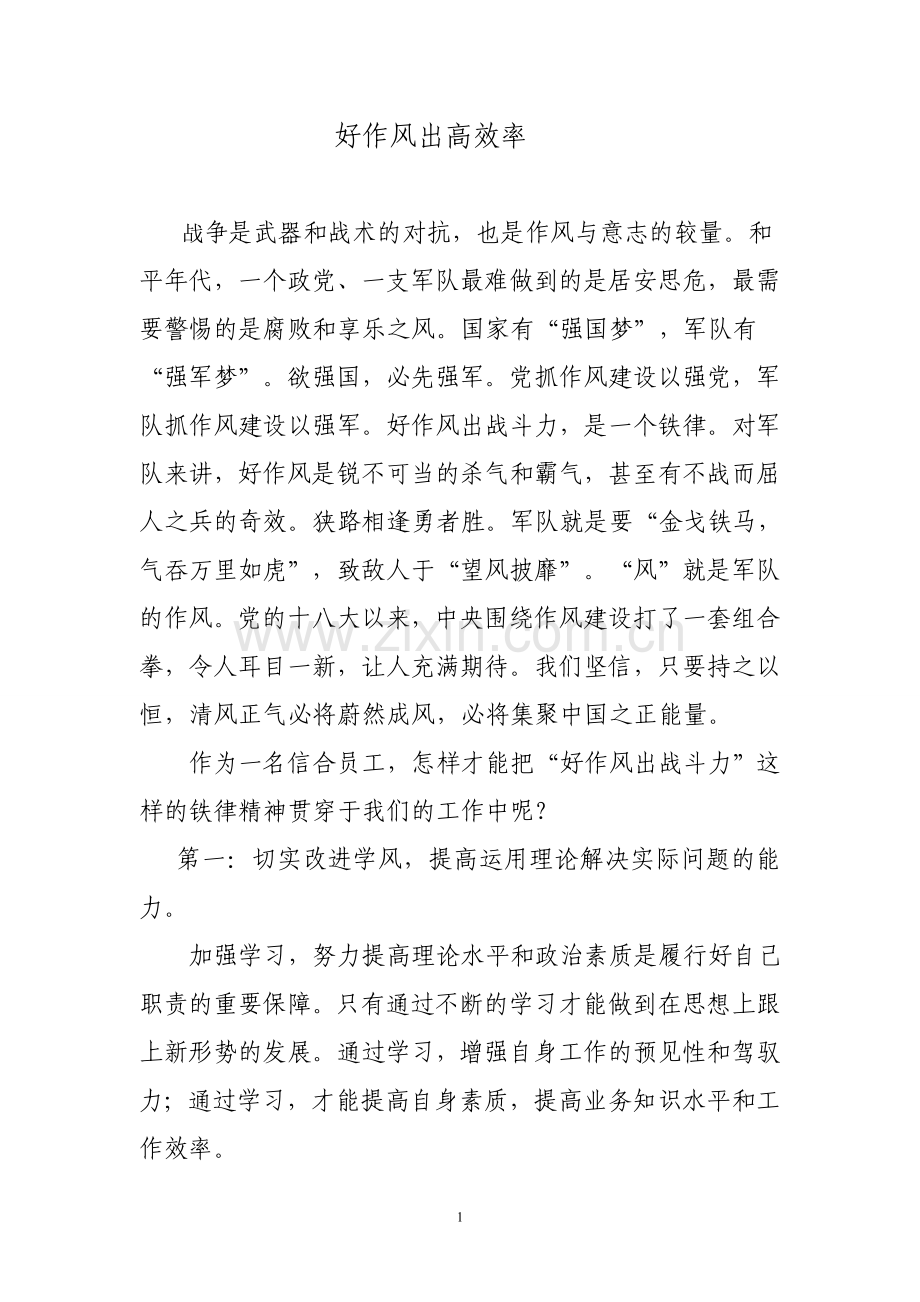 好作风出高效率

战争是武器和战术的对抗，也是作风与意志的较量。和平年代，一个政党、一支军队最难做到的是居安思危，最需要警惕的是腐败和享乐之风。国家有“强国梦”，军队有“强军梦”。欲强国，必先强军。党抓作风建设以强党，军队抓作风建设以强军。好作风出战斗力，是一个铁律。对军队来讲，好作风是锐不可当的杀气和霸气，甚至有不战而屈人之兵的奇效。狭路相逢勇者胜。军队就是要“金戈铁马，气吞万里如虎”，致敌人于“望风披靡”。“风”就是军队的作风。党的十八大以来，中央围绕作风建设打了一套组合拳，令人耳目一新，让人充满期待。我们坚信，只要持之以恒，清风正气必将蔚然成风，必将集聚中国之正能量。

作为一名信合员工，怎样才能把“好作风出战斗力”这样的铁律精神贯穿于我们的工作中呢？

第一：切实改进学风，提高运用理论解决实际问题的能力。

加强学习，努力提高理论水平和政治素质是履行好自己职责的重要保障。只有通过不断的学习才能做到在思想上跟上新形势的发展。通过学习，增强自身工作的预见性和驾驭力；通过学习，才能提高自身素质，提高业务知识水平和工作效率。

1

www.zixin.com.cn